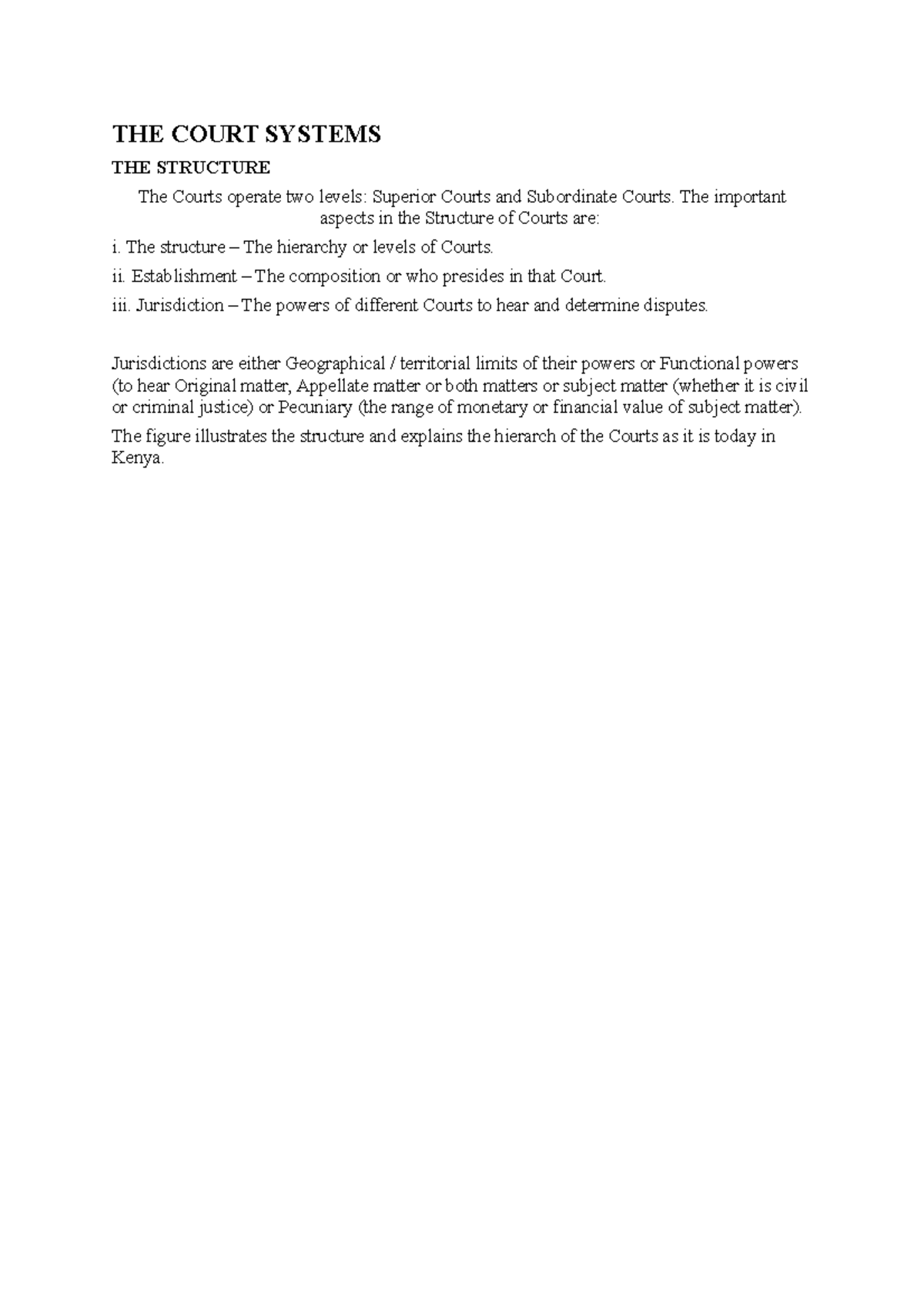 THE COURT SYSTEMS

THE STRUCTURE

The Courts operate two levels: Superior Courts and Subordinate Courts. The important aspects in the Structure of Courts are:

i. The structure – The hierarchy or levels of Courts.

ii. Establishment – The composition or who presides in that Court.

iii. Jurisdiction – The powers of different Courts to hear and determine disputes.

Jurisdictions are either Geographical / territorial limits of their powers or Functional powers (to hear Original matter, Appellate matter or both matters or subject matter (whether it is civil or criminal justice) or Pecuniary (the range of monetary or financial value of subject matter).

The figure illustrates the structure and explains the hierarch of the Courts as it is today in Kenya.